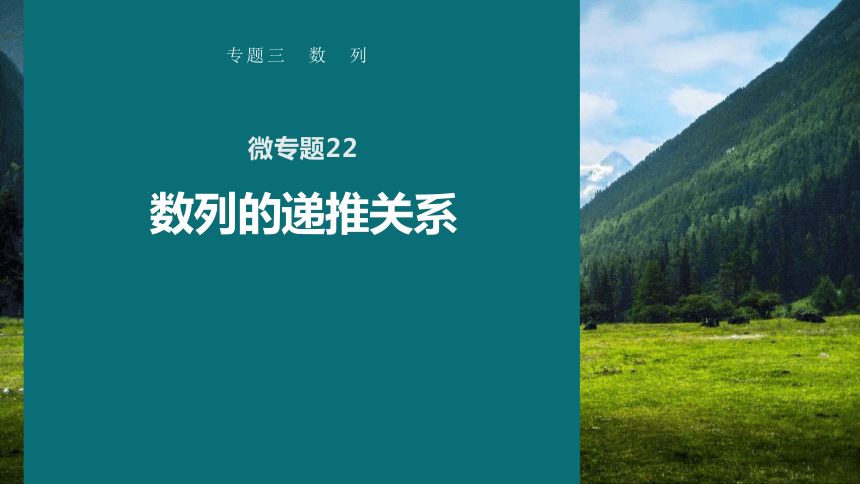 专题三　数　列

微专题22

数列的递推关系